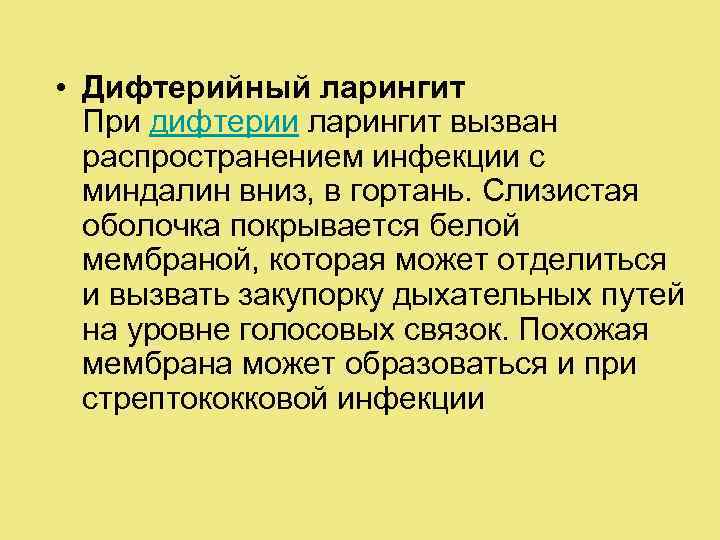 • Дифтерийный ларингит
При дифтерии ларингит вызван распространением инфекции с миндалин вниз, в гортань. Слизистая оболочка покрывается белой мембраной, которая может отделиться и вызвать закупорку дыхательных путей на уровне голосовых связок. Похожая мембрана может образоваться и при стрептококковой инфекции